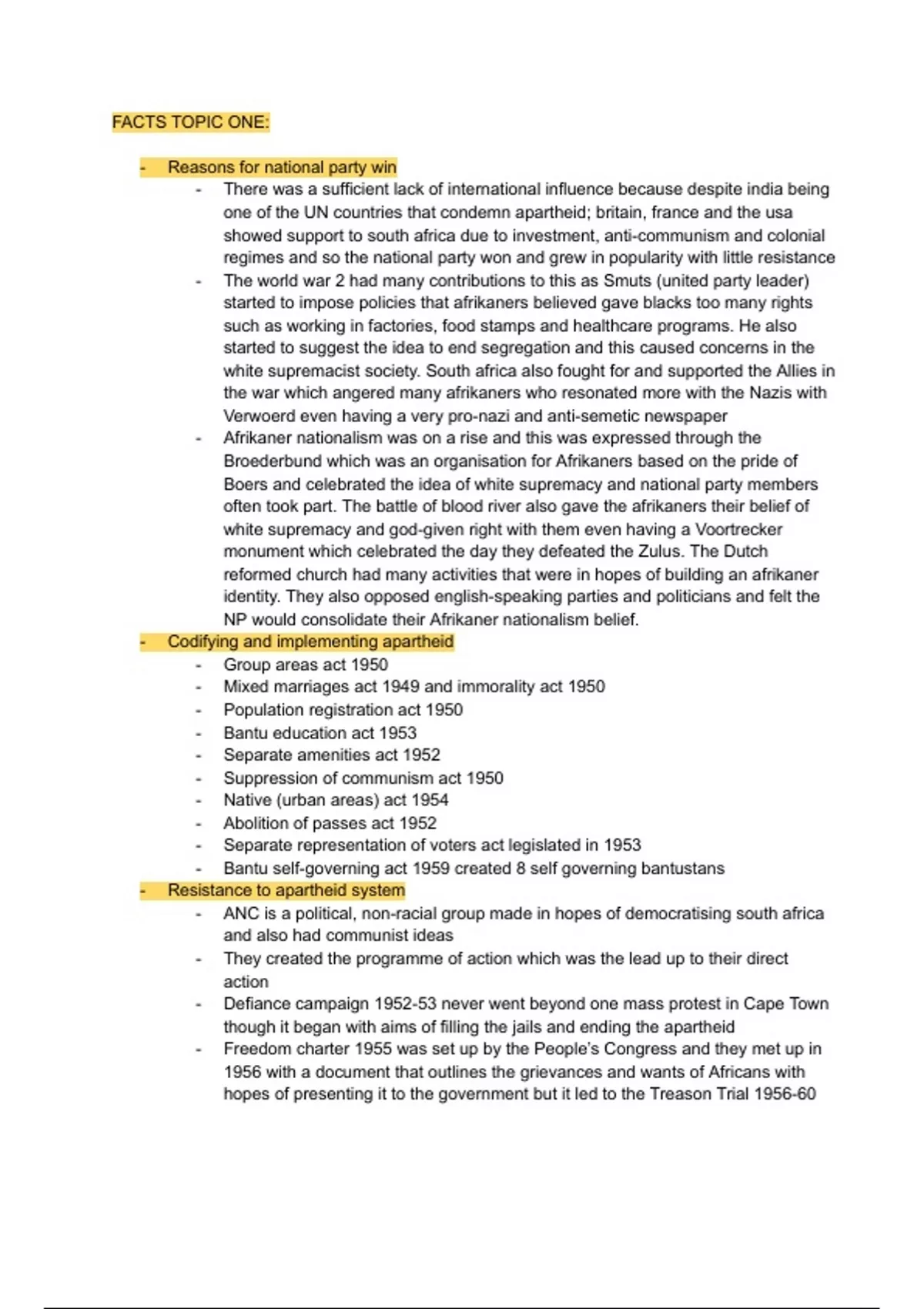 FACTS TOPIC ONE:

- Reasons for national party win
  - There was a sufficient lack of international influence because despite india being one of the UN countries that condemn apartheid; britain, france and the usa showed support to south africa due to investment, anti-communism and colonial regimes and so the national party won and grew in popularity with little resistance
  - The world war 2 had many contributions to this as Smuts (united party leader) started to impose policies that afrikaners believed gave blacks too many rights such as working in factories, food stamps and healthcare programs. He also started to suggest the idea to end segregation and this caused concerns in the white supremacist society. South africa also fought for and supported the Allies in the war which angered many afrikaners who resonated more with the Nazis with Verwoerd even having a very pro-nazi and anti-semetic newspaper
  - Afrikaner nationalism was on a rise and this was expressed through the Broederbund which was an organisation for Afrikaners based on the pride of Boers and celebrated the idea of white supremacy and national party members often took part. The battle of blood river also gave the afrikaners their belief of white supremacy and god-given right with them even having a Voortrecker monument which celebrated the day they defeated the Zulus. The Dutch reformed church had many activities that were in hopes of building an afrikaner identity. They also opposed english-speaking parties and politicians and felt the NP would consolidate their Afrikaner nationalism belief.
- Codifying and implementing apartheid
  - Group areas act 1950
  - Mixed marriages act 1949 and immorality act 1950
  - Population registration act 1950
  - Bantu education act 1953
  - Separate amenities act 1952
  - Suppression of communism act 1950
  - Native (urban areas) act 1954
  - Abolition of passes act 1952
  - Separate representation of voters act legislated in 1953
  - Bantu self-governing act 1959 created 8 self governing bantustans
- Resistance to apartheid system
  - ANC is a political, non-racial group made in hopes of democratising south africa and also had communist ideas
  - They created the programme of action which was the lead up to their direct action
  - Defiance campaign 1952-53 never went beyond one mass protest in Cape Town though it began with aims of filling the jails and ending the apartheid
  - Freedom charter 1955 was set up by the People's Congress and they met up in 1956 with a document that outlines the grievances and wants of Africans with hopes of presenting it to the government but it led to the Treason Trial 1956-60